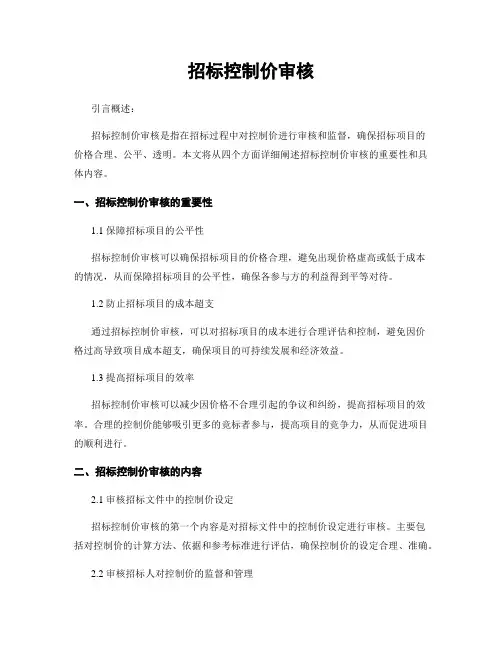 招标控制价审核

引言概述：

招标控制价审核是指在招标过程中对控制价进行审核和监督，确保招标项目的价格合理、公平、透明。本文将从四个方面详细阐述招标控制价审核的重要性和具体内容。

一、招标控制价审核的重要性

1.1 保障招标项目的公平性

招标控制价审核可以确保招标项目的价格合理，避免出现价格虚高或低于成本的情况，从而保障招标项目的公平性，确保各参与方的利益得到平等对待。

1.2 防止招标项目的成本超支

通过招标控制价审核，可以对招标项目的成本进行合理评估和控制，避免因价格过高导致项目成本超支，确保项目的可持续发展和经济效益。

1.3 提高招标项目的效率

招标控制价审核可以减少因价格不合理引起的争议和纠纷，提高招标项目的效率。合理的控制价能够吸引更多的竞标者参与，提高项目的竞争力，从而促进项目的顺利进行。

二、招标控制价审核的内容

2.1 审核招标文件中的控制价设定

招标控制价审核的第一个内容是对招标文件中的控制价设定进行审核。主要包括对控制价的计算方法、依据和参考标准进行评估，确保控制价的设定合理、准确。

2.2 审核招标人对控制价的监督和管理